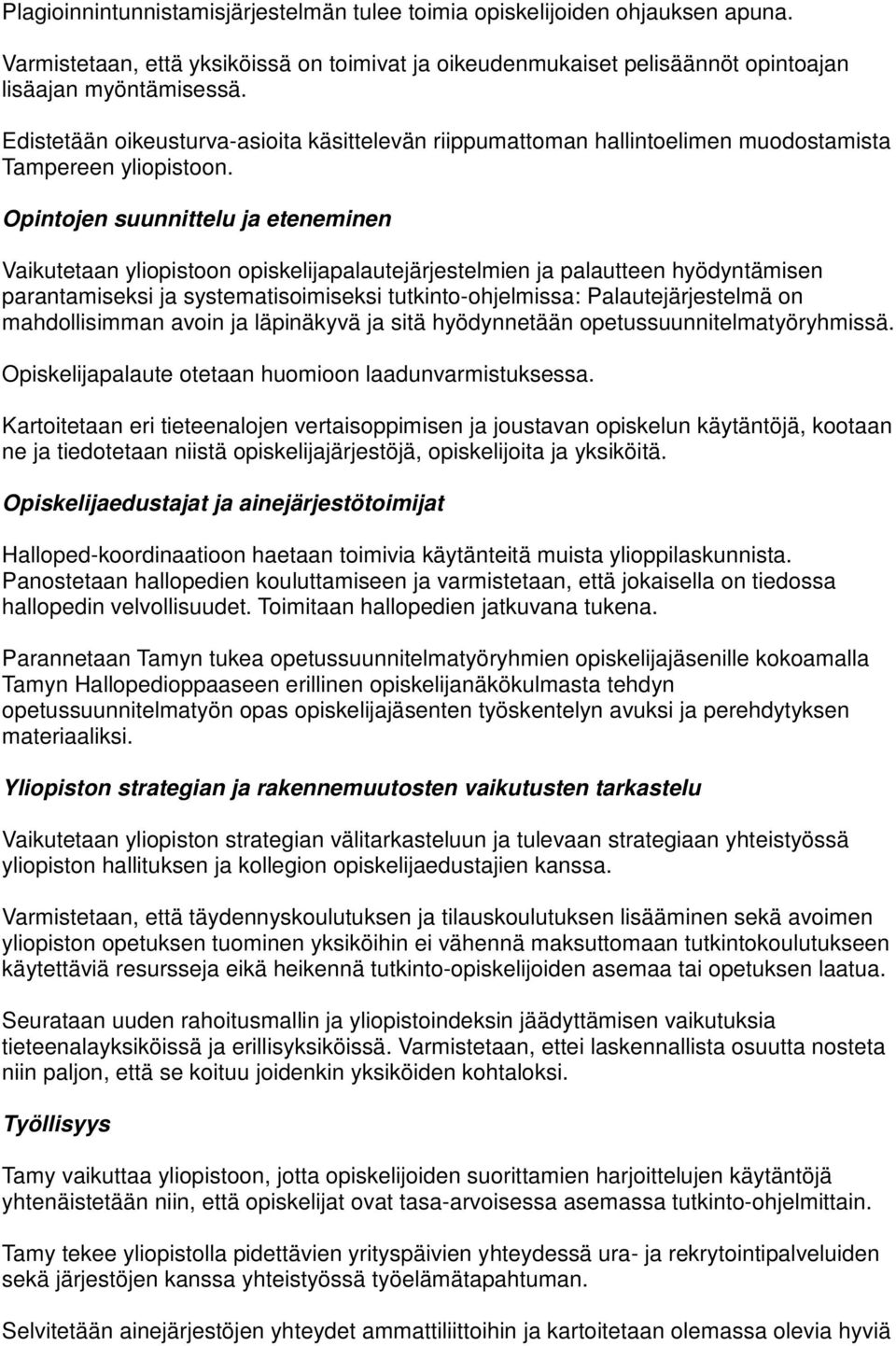 Plagioinnintunnistamisjärjestelmän tulee toimia opiskelijoiden ohjauksen apuna.

Varmistetaan, että yksiköissä on toimivat ja oikeudenmukaiset pelisäännöt opintoajan lisäajan myöntämisessä.

Edistetään oikeusturva-asioita käsittelevän riippumattoman hallintoelimen muodostamista Tampereen yliopistoon.

Opintojen suunnittelu ja eteneminen

Vaikutetaan yliopistoon opiskelijapalautejärjestelmien ja palautteen hyödyntämisen parantamiseksi ja systematisoimiseksi tutkinto-ohjelmissa: Palautejärjestelmä on mahdollisimman avoin ja läpinäkyvä ja sitä hyödynnetään opetussuunnitelmatyöryhmissä.

Opiskelijapalaute otetaan huomioon laadunvarmistuksessa.

Kartoitetaan eri tieteenalojen vertaisoppimisen ja joustavan opiskelun käytäntöjä, kootaan ne ja tiedotetaan niistä opiskelijajärjestöjä, opiskelijoita ja yksiköitä.

Opiskelijaedustajat ja ainejärjestötoimijat

Halloped-koordinaatioon haetaan toimivia käytänteitä muista ylioppilaskunnista. Panostetaan hallopedien kouluttamiseen ja varmistetaan, että jokaisella on tiedossa hallopedin velvollisuudet. Toimitaan hallopedien jatkuvana tukena.

Parannetaan Tamyn tukea opetussuunnitelmatyöryhmien opiskelijajäsenille kokoamalla Tamyn Hallopedioppaaseen erillinen opiskelijanäkökulmasta tehdyn opetussuunnitelmatyön opas opiskelijajäsenten työskentelyn avuksi ja perehdytyksen materiaaliksi.

Yliopiston strategian ja rakennemuutosten vaikutusten tarkastelu

Vaikutetaan yliopiston strategian välitarkasteluun ja tulevaan strategiaan yhteistyössä yliopiston hallituksen ja kollegion opiskelijaedustajien kanssa.

Varmistetaan, että täydennyskoulutuksen ja tilauskoulutuksen lisääminen sekä avoimen yliopiston opetuksen tuominen yksiköihin ei vähennä maksuttomaan tutkintokoulutukseen käytettäviä resursseja eikä heikennä tutkinto-opiskelijoiden asemaa tai opetuksen laatua.

Seurataan uuden rahoitusmallin ja yliopistoindeksin jäädyttämisen vaikutuksia tieteenalayksiköissä ja erillisyksiköissä. Varmistetaan, ettei laskennallista osuutta nosteta niin paljon, että se koituu joidenkin yksiköiden kohtaloksi.

Työllisyys

Tamy vaikuttaa yliopistoon, jotta opiskelijoiden suorittamien harjoittelujen käytäntöjä yhtenäistetään niin, että opiskelijat ovat tasa-arvoisessa asemassa tutkinto-ohjelmittain.

Tamy tekee yliopistolla pidettävien yrityspäivien yhteydessä ura- ja rekrytointipalveluiden sekä järjestöjen kanssa yhteistyössä työelämätapahtuman.

Selvitetään ainejärjestöjen yhteydet ammattiliittoihin ja kartoitetaan olemassa olevia hyviä